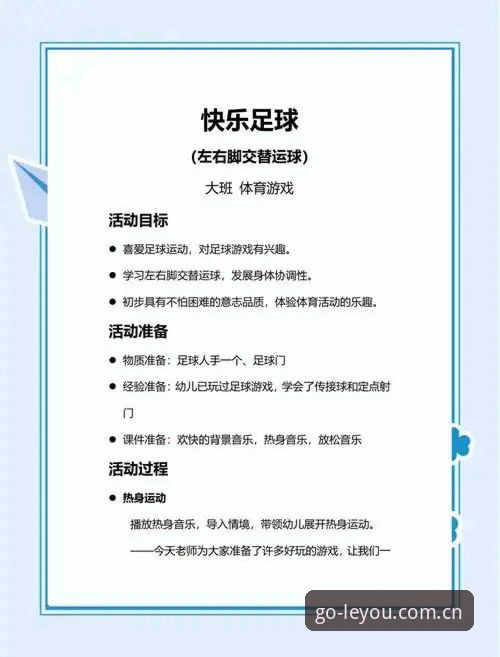 快乐足球

(左右脚交替运球)

大班 体育游戏

活动目标

● 喜爱足球运动，对足球游戏有兴趣。

● 学习左右脚交替运球，发展身体协调性。

● 初步具有不怕困难的意志品质，体验体育活动的乐趣。

活动准备

● 物质准备：足球人手一个、足球门

● 经验准备：幼儿已玩过足球游戏，学会了传接球和定点射门

● 课件准备：欢快的背景音乐，热身音乐，放松音乐

活动过程

● 热身运动

播放热身音乐，导入情境，带领幼儿展开热身运动。

——今天老师为大家准备了许多好玩的游戏，让我们一

go-leyou.com.cn